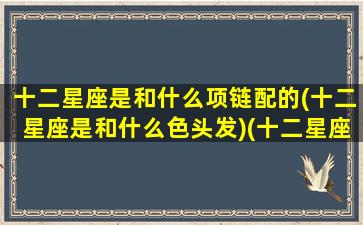 十二星座是和什么项链配的(十二星座是和什么色头发)(十二星座